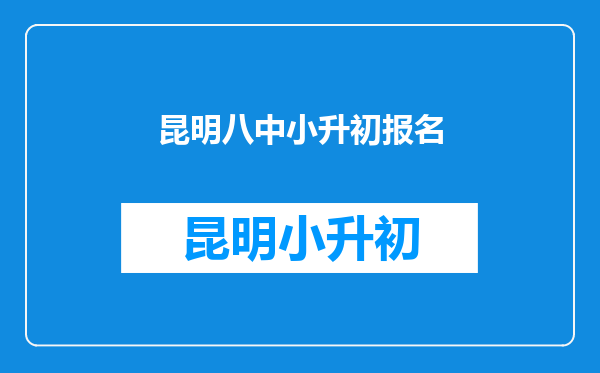 昆明八中小升初报名

昆明小升初